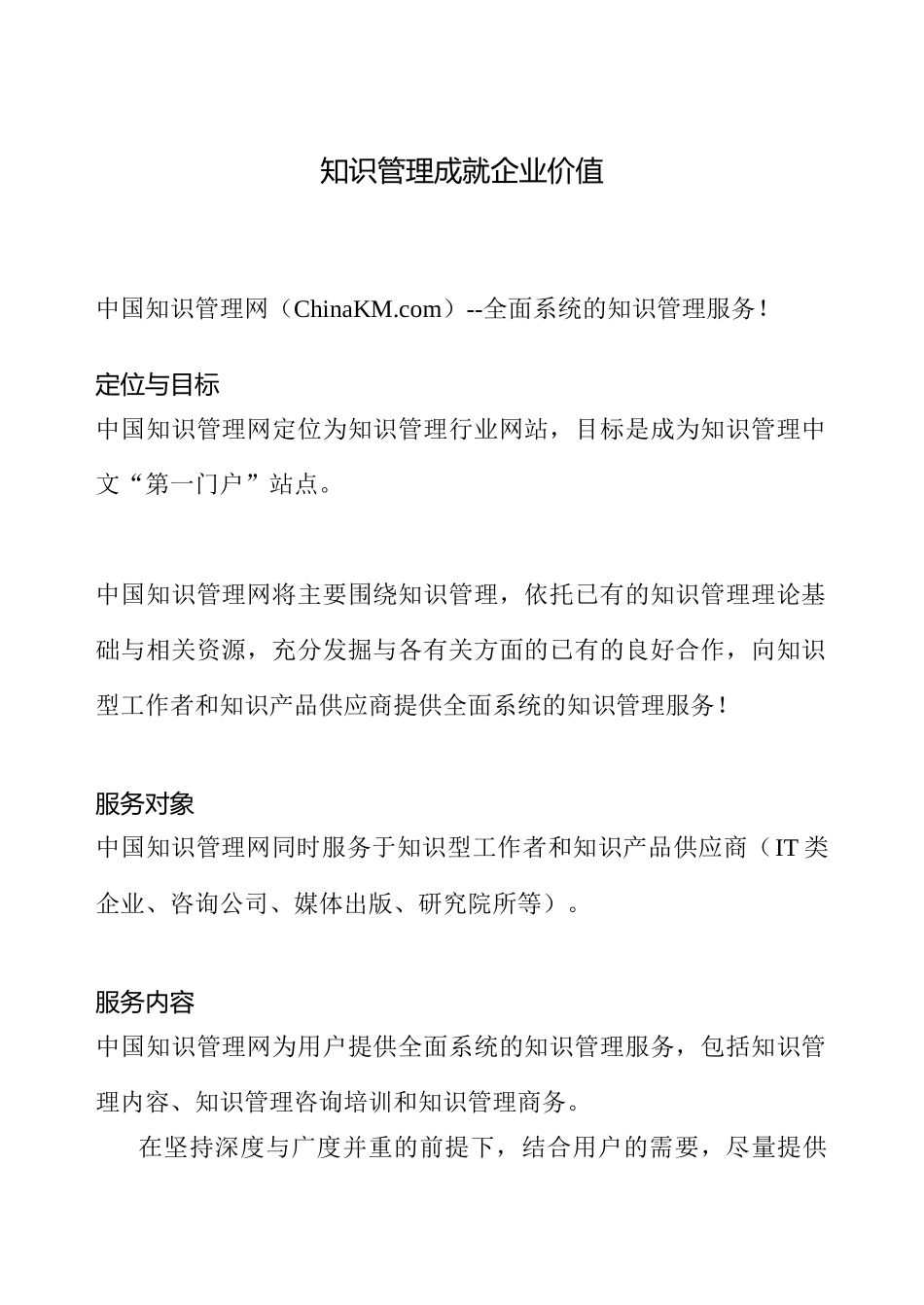 知识管理成就企业价值

中国知识管理网（ChinaKM.com）--全面系统的知识管理服务！

定位与目标
中国知识管理网定位为知识管理行业网站，目标是成为知识管理中文“第一门户”站点。

中国知识管理网将主要围绕知识管理，依托已有的知识管理理论基础与相关资源，充分发掘与各有关方面的已有的良好合作，向知识型工作者和知识产品供应商提供全面系统的知识管理服务！

服务对象
中国知识管理网同时服务于知识型工作者和知识产品供应商（IT类企业、咨询公司、媒体出版、研究院所等）。

服务内容
中国知识管理网为用户提供全面系统的知识管理服务，包括知识管理内容、知识管理咨询培训和知识管理商务。

在坚持深度与广度并重的前提下，结合用户的需要，尽量提供